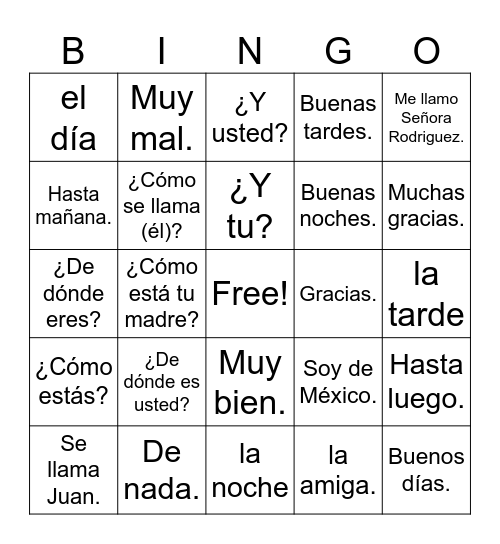 | B | I | N | G | O |
|---|---|---|---|---|
| el día | Muy mal. | ¿Y usted? | Buenas tardes. | Me llamo Señora Rodriguez. |
| Hasta mañana. | ¿Cómo se llama (él)? | ¿Y tu? | Buenas noches. | Muchas gracias. |
| ¿De dónde eres? | ¿Cómo está tu madre? | Free! | Gracias. | la tarde |
| ¿Cómo estás? | ¿De dónde es usted? | Muy bien. | Soy de México. | Hasta luego. |
| Se llama Juan. | De nada. | la noche | la amiga. | Buenos días. |